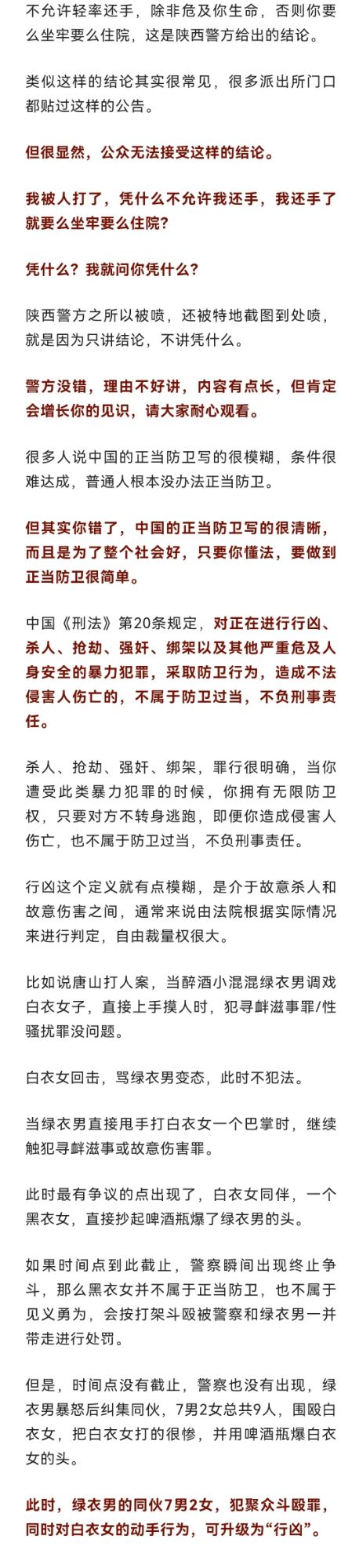 不允许轻率还手，除非危及你生命，否则你要么坐牢要么住院，这是陕西警方给出的结论。

类似这样的结论其实很常见，很多派出所门口都贴过这样的公告。

但很显然，公众无法接受这样的结论。

我被人打了，凭什么不允许我还手，我还手了就要么坐牢要么住院？

凭什么？我就问你凭什么？

陕西警方之所以被喷，还被特地截图到处喷，就是因为只讲结论，不讲凭什么。

警方没错，理由不好讲，内容有点长，但肯定会增长你的见识，请大家耐心观看。

很多人说中国的正当防卫写的很模糊，条件很难达成，普通人根本没办法正当防卫。

但其实你错了，中国的正当防卫写的很清晰，而且是为了整个社会好，只要你懂法，要做到正当防卫很简单。

中国《刑法》第20条规定，对正在进行行凶、杀人、抢劫、强奸、绑架以及其他严重危及人身安全的暴力犯罪，采取防卫行为，造成不法侵害人伤亡的，不属于防卫过当，不负刑事责任。

杀人、抢劫、强奸、绑架，罪行很明确，当你遭受此类暴力犯罪的时候，你拥有无限防卫权，只要对方不转身逃跑，即便你造成侵害人伤亡，也不属于防卫过当，不负刑事责任。

行凶这个定义就有点模糊，是介于故意杀人和故意伤害之间，通常来说由法院根据实际情况来进行判定，自由裁量权很大。

比如说唐山打人案，当醉酒小混混绿衣男调戏白衣女子，直接上手摸人时，犯寻衅滋事罪/性骚扰罪没问题。

白衣女回击，骂绿衣男变态，此时不犯法。

当绿衣男直接甩手打白衣女一个巴掌时，继续触犯寻衅滋事或故意伤害罪。

此时最有争议的点出现了，白衣女同伴，一个黑衣女，直接抄起啤酒瓶爆了绿衣男的头。

如果时间点到此截止，警察瞬间出现终止争斗，那么黑衣女并不属于正当防卫，也不属于见义勇为，会按打架斗殴被警察和绿衣男一并带走进行处罚。

但是，时间点没有截止，警察也没有出现，绿衣男暴怒后纠集同伙，7男2女总共9人，围殴白衣女，把白衣女打的很惨，并用啤酒瓶爆白衣女的头。

此时，绿衣男的同伙7男2女，犯聚众斗殴罪，同时对白衣女的动手行为，可升级为“行凶”。